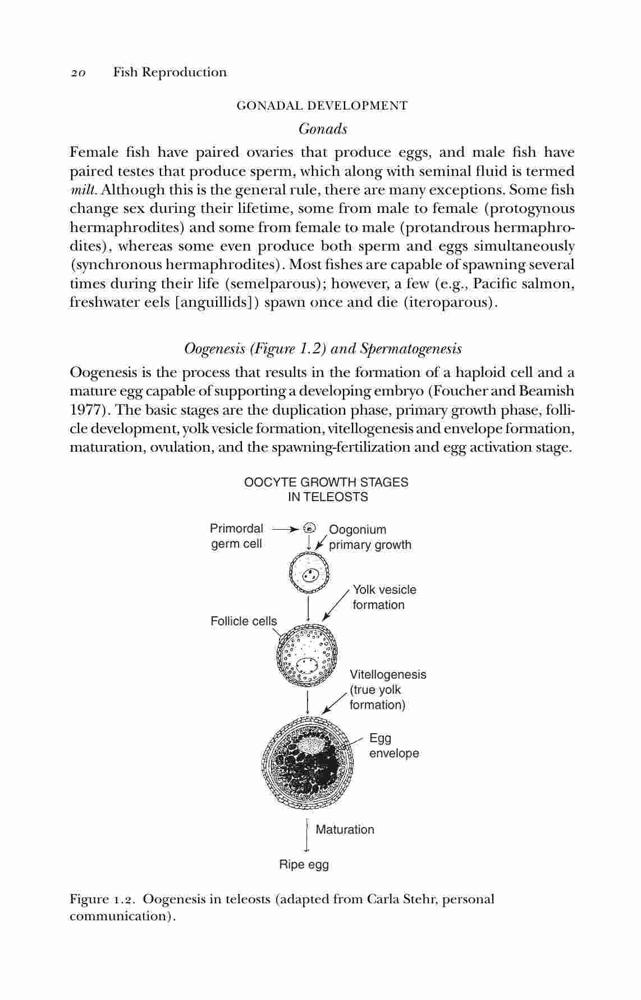 20 Fish Reproduction

GONADAL DEVELOPMENT

Gonads

Female fish have paired ovaries that produce eggs, and male fish have paired testes that produce sperm, which along with seminal fluid is termed milt. Although this is the general rule, there are many exceptions. Some fish change sex during their lifetime, some from male to female (protogynous hermaphrodites) and some from female to male (protandrous hermaphrodites), whereas some even produce both sperm and eggs simultaneously (synchronous hermaphrodites). Most fishes are capable of spawning several times during their life (semelparous); however, a few (e.g., Pacific salmon, freshwater eels [anguillids]) spawn once and die (iteroparous).

Oogenesis (Figure 1.2) and Spermatogenesis

Oogenesis is the process that results in the formation of a haploid cell and a mature egg capable of supporting a developing embryo (Foucher and Beamish 1977). The basic stages are the duplication phase, primary growth phase, follicle development, yolk vesicle formation, vitellogenesis and envelope formation, maturation, ovulation, and the spawning-fertilization and egg activation stage.

OOCYTE GROWTH STAGES IN TELEOSTS

Primordal germ cell

Oogonium primary growth

Yolk vesicle formation

Follicle cells

Vitellogenesis (true yolk formation)

Egg envelope

Maturation

Ripe egg

Figure 1.2. Oogenesis in teleosts (adapted from Carla Stehr, personal communication).